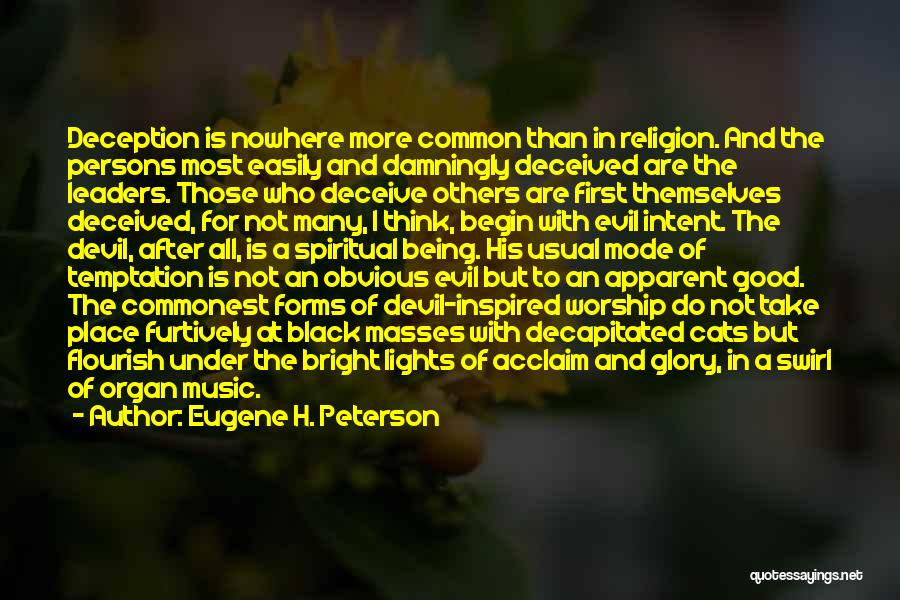 Deception is nowhere more common than in religion. And the persons most easily and damningly deceived are the leaders. Those who deceive others are first themselves deceived, for not many, I think, begin with evil intent. The devil, after all, is a spiritual being. His usual mode of temptation is not an obvious evil but to an apparent good. The commonest forms of devil-inspired worship do not take place furtively at black masses with decapitated cats but flourish under the bright lights of acclaim and glory, in a swirl of organ music.

- Author: Eugene H. Peterson

quotessayings.net